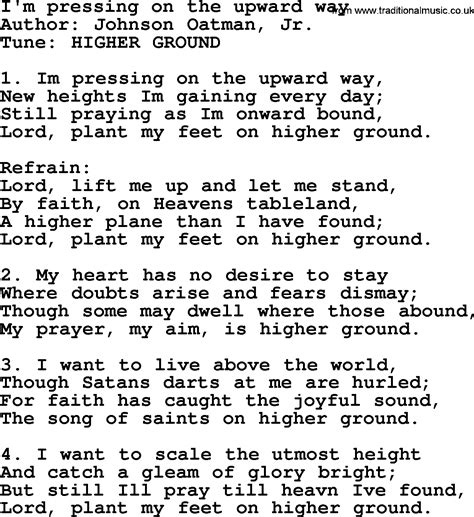 I'm pressing on the upward way
from www.traditionalmusic.co.uk
Author: Johnson Oatman, Jr.
Tune: HIGHER GROUND

1. Im pressing on the upward way,
New heights Im gaining every day;
Still praying as Im onward bound,
Lord, plant my feet on higher ground.

Refrain:
Lord, lift me up and let me stand,
By faith, on Heavens tableland,
A higher plane than I have found;
Lord, plant my feet on higher ground.

2. My heart has no desire to stay
Where doubts arise and fears dismay;
Though some may dwell where those abound,
My prayer, my aim, is higher ground.

3. I want to live above the world,
Though Satans darts at me are hurled;
For faith has caught the joyful sound,
The song of saints on higher ground.

4. I want to scale the utmost height
And catch a gleam of glory bright;
But still Ill pray till heavn Ive found,
Lord, plant my feet on higher ground.